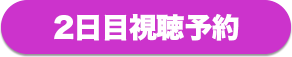 2日目視聴予約